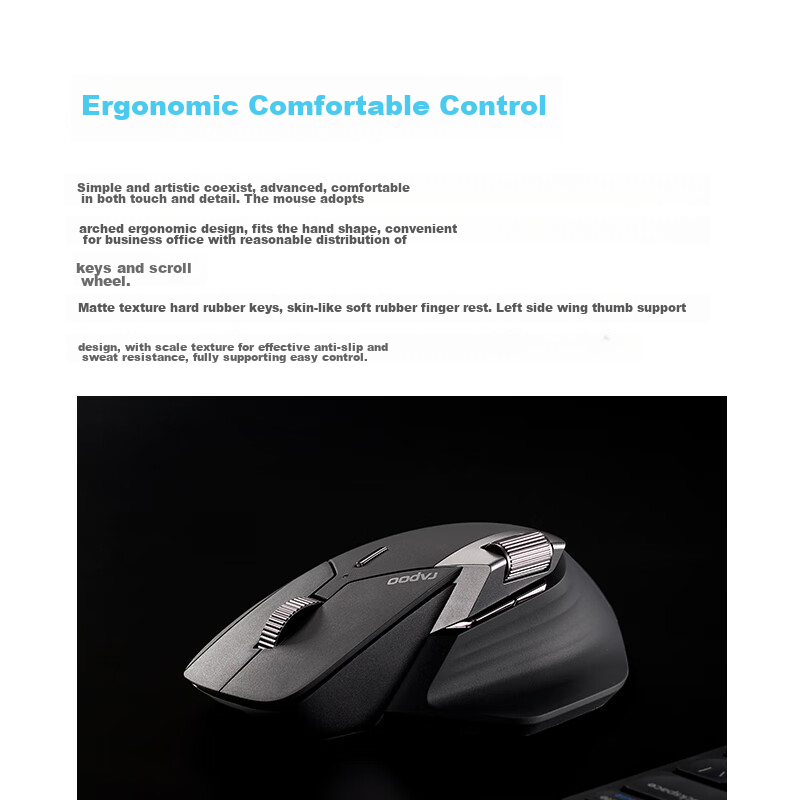 Ergonomic Comfortable Control

Simple and artistic coexist, advanced, comfortable in both touch and detail. The mouse adopts

arched ergonomic design, fits the hand shape, convenient for business office with reasonable distribution of

keys and scroll wheel.

Matte texture hard rubber keys, skin-like soft rubber finger rest. Left side wing thumb support

design, with scale texture for effective anti-slip and sweat resistance, fully supporting easy control.

rapoo